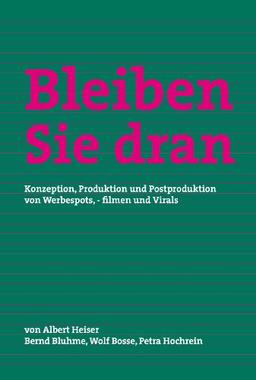 Bleiben Sie dran

Konzeption, Produktion und Postproduktion von Werbespots, - filmen und Virals

von Albert Heiser
Bernd Bluhme, Wolf Bosse, Petra Hochrein